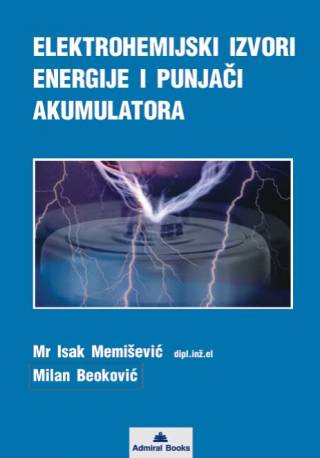 ELEKTROHEMIJSKI IZVORI ENERGIJE I PUNJAČI AKUMULATORA

Mr Isak Memišević dipl.inž.el
Milan Beoković

Admiral Books